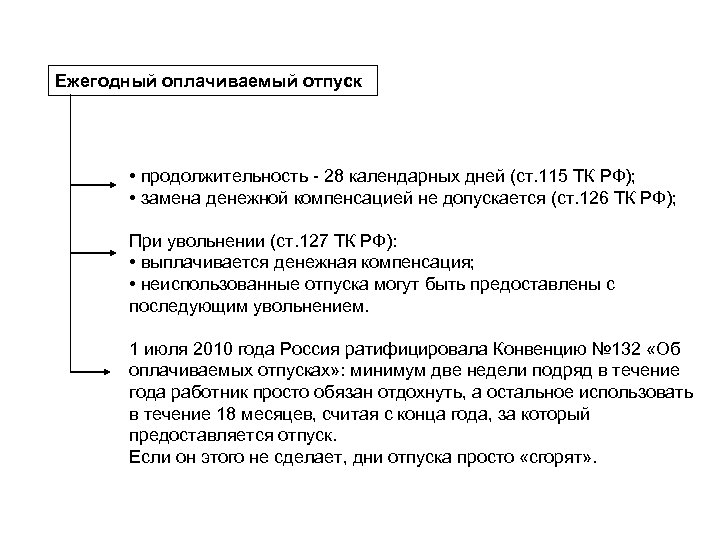 Ежегодный оплачиваемый отпуск

• продолжительность - 28 календарных дней (ст.115 ТК РФ);
• замена денежной компенсацией не допускается (ст.126 ТК РФ);

При увольнении (ст.127 ТК РФ):
• выплачивается денежная компенсация;
• неиспользованные отпуска могут быть предоставлены с последующим увольнением.

1 июля 2010 года Россия ратифицировала Конвенцию №132 «Об оплачиваемых отпусках»: минимум две недели подряд в течение года работник просто обязан отдохнуть, а остальное использовать в течение 18 месяцев, считая с конца года, за который предоставляется отпуск.
Если он этого не сделает, дни отпуска просто «сгорят».